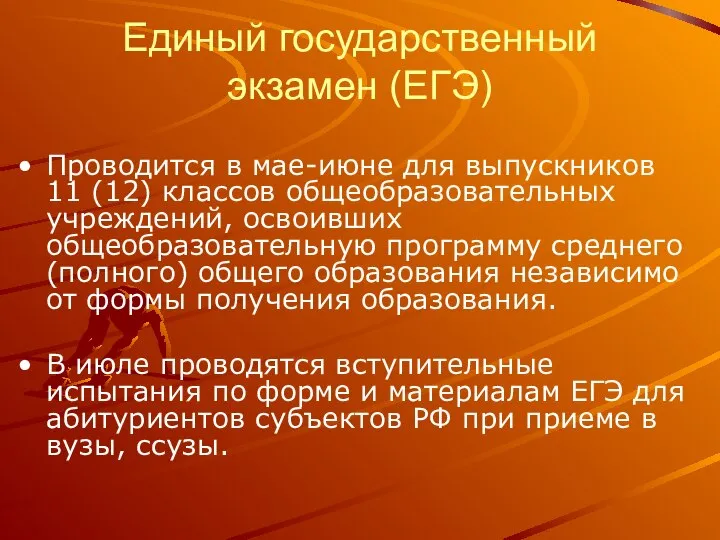 Единый государственный экзамен (ЕГЭ)

• Проводится в мае-июне для выпускников 11 (12) классов общеобразовательных учреждений, освоивших общеобразовательную программу среднего (полного) общего образования независимо от формы получения образования.

• В июле проводятся вступительные испытания по форме и материалам ЕГЭ для абитуриентов субъектов РФ при приеме в вузы, ссузы.